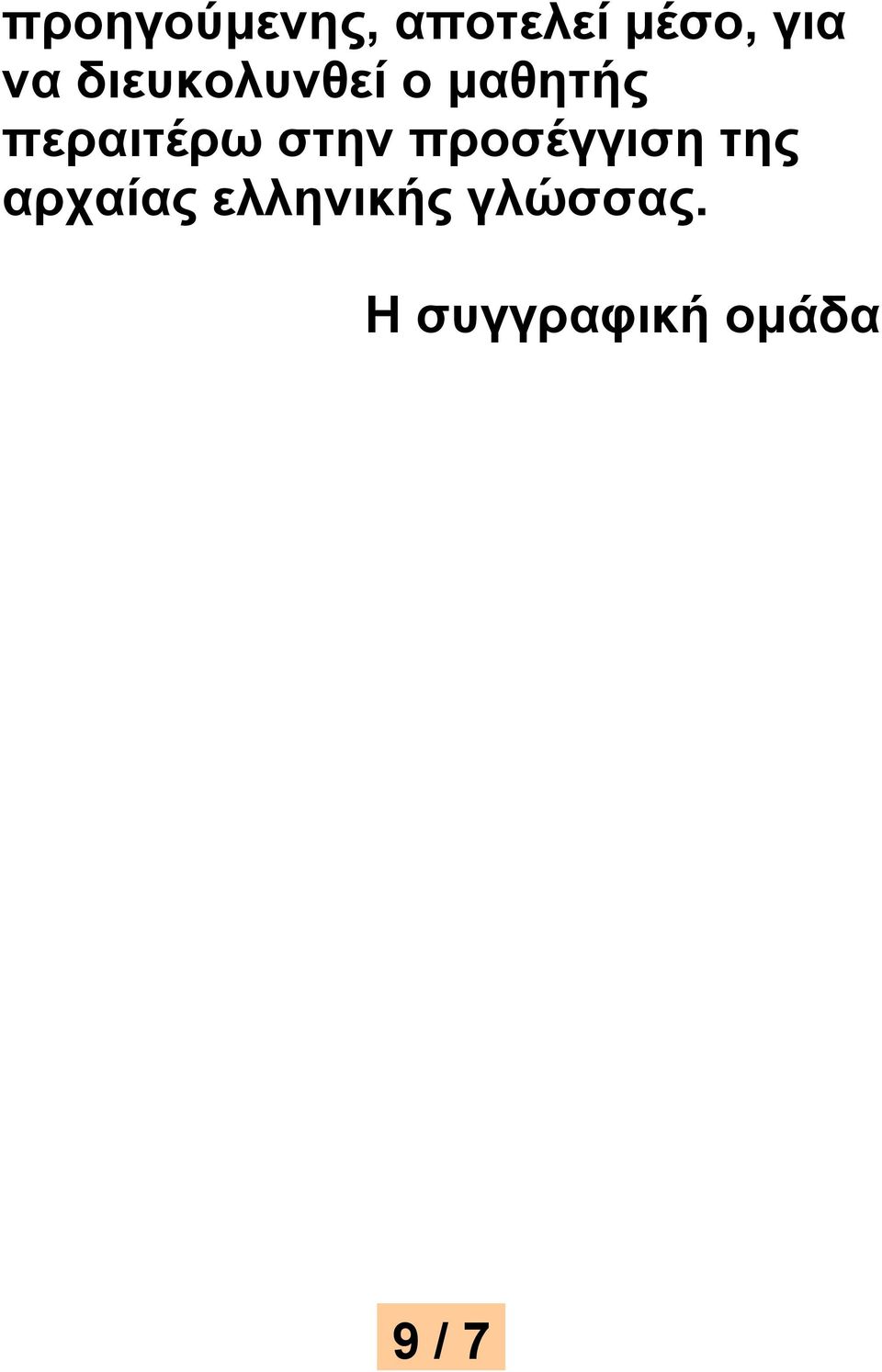 προηγούμενης, αποτελεί μέσο, για να διευκολυνθεί ο μαθητής περαιτέρω στην προσέγγιση της αρχαίας ελληνικής γλώσσας.

Η συγγραφική ομάδα

9 / 7